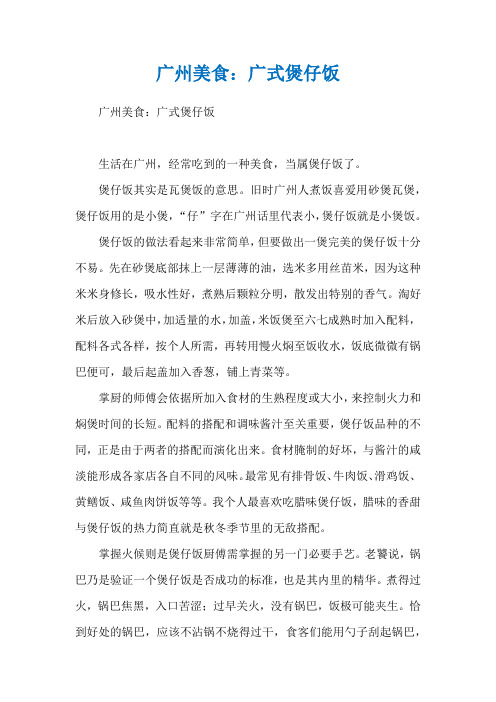 广州美食：广式煲仔饭

广州美食：广式煲仔饭

生活在广州，经常吃到的一种美食，当属煲仔饭了。

煲仔饭其实是瓦煲饭的意思。旧时广州人煮饭喜爱用砂煲瓦煲，煲仔饭用的是小煲，“仔”字在广州话里代表小，煲仔饭就是小煲饭。

煲仔饭的做法看起来非常简单，但要做出一煲完美的煲仔饭十分不易。先在砂煲底部抹上一层薄薄的油，选米多用丝苗米，因为这种米米身修长，吸水性好，煮熟后颗粒分明，散发出特别的香气。淘好米后放入砂煲中，加适量的水，加盖，米饭煲至六七成熟时加入配料，配料各式各样，按个人所需，再转用慢火焖至饭收水，饭底微微有锅巴便可，最后起盖加入香葱，铺上青菜等。

掌厨的师傅会依据所加入食材的生熟程度或大小，来控制火力和焖煲时间的长短。配料的搭配和调味酱汁至关重要，煲仔饭品种的不同，正是由于两者的搭配而演化出来。食材腌制的好坏，与酱汁的咸淡能形成各家店各自不同的风味。最常见有排骨饭、牛肉饭、滑鸡饭、黄鳝饭、咸鱼肉饼饭等等。我个人最喜欢吃腊味煲仔饭，腊味的香甜与煲仔饭的热力简直就是秋冬季节里的无敌搭配。

掌握火候则是煲仔饭厨傅需掌握的另一门必要手艺。老饕说，锅巴乃是验证一个煲仔饭是否成功的标准，也是其内里的精华。煮得过火，锅巴焦黑，入口苦涩；过早关火，没有锅巴，饭极可能夹生。恰到好处的锅巴，应该不沾锅不烧得过干，食客们能用勺子刮起锅巴，